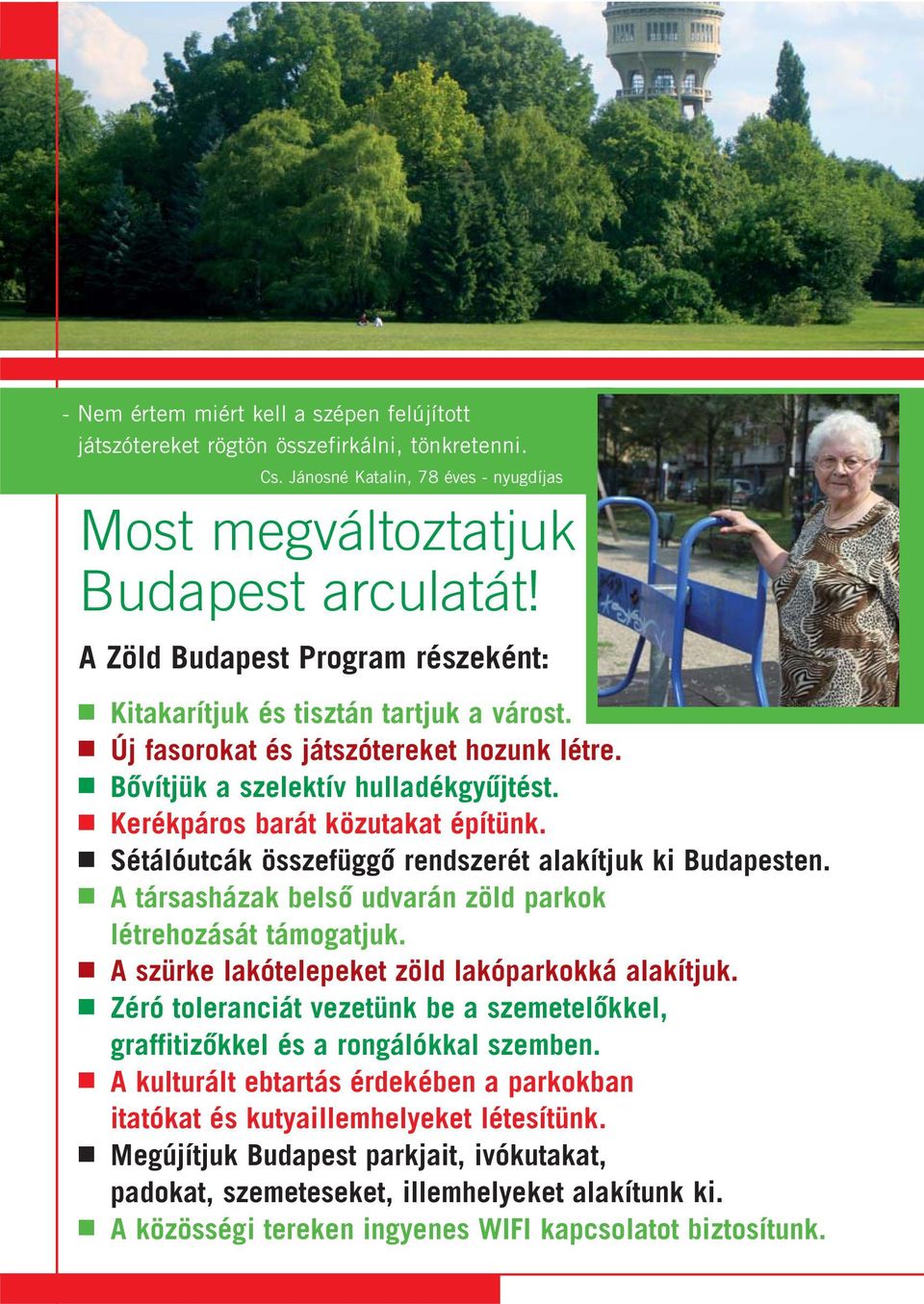 - Nem értem miért kell a szépen felújított játszótereket rögtön összefirkálni, tönkretenni.

Cs. Jánosné Katalin, 78 éves - nyugdíjas

Most megváltoztatjuk Budapest arculatát!

A Zöld Budapest Program részeként:

Kitakarítjuk és tisztán tartjuk a várost.

Új fasorokat és játszótereket hozunk létre.

Bővítjük a szelektív hulladékgyűjtést.

Kerékpáros barát közutakat építünk.

Sétálóutcák összefüggő rendszerét alakítjuk ki Budapesten.

A társasházak belső udvarán zöld parkok létrehozását támogatjuk.

A szürke lakótelepeket zöld lakóparkokká alakítjuk.

Zéró toleranciát vezetünk be a szemetelőkkel, graffitizőkkel és a rongálókkal szemben.

A kulturált ebtartás érdekében a parkokban itatókat és kutyaillemhelyeket létesítünk.

Megújítjuk Budapest parkjait, ivókutakat, padokat, szemeteseket, illemhelyeket alakítunk ki.

A közösségi tereken ingyenes WIFI kapcsolatot biztosítunk.